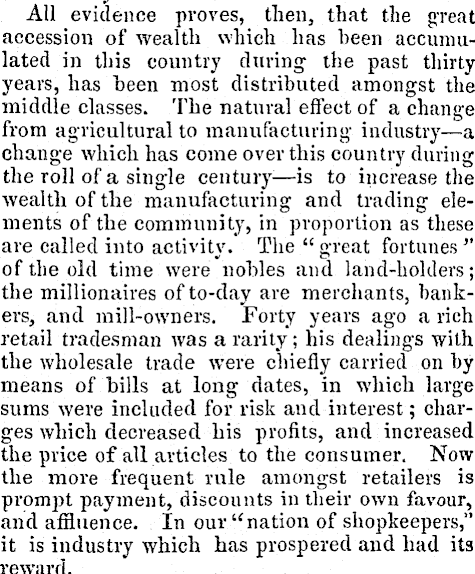 All evidence proves, then, that the great accession of wealth which has been accumulated in this country during the past thirty years, has been most distributed amongst the middle classes. The natural effect of a change from agricultural to manufacturing industry—a change which has come over this country during the roll of a single century—is to increase the wealth of the manufacturing and trading elements of the community, in proportion as these are called into activity. The "great fortunes" of the old time were nobles and land-holders; the millionaires of to-day are merchants, bankers, and mill-owners. Forty years ago a rich retail tradesman was a rarity; his dealings with the wholesale trade were chiefly carried on by means of bills at long dates, in which large sums were included for risk and interest; charges which decreased his profits, and increased the price of all articles to the consumer. Now the more frequent rule amongst retailers is prompt payment, discounts in their own favour, and affluence. In our "nation of shopkeepers," it is industry which has prospered and had its reward.